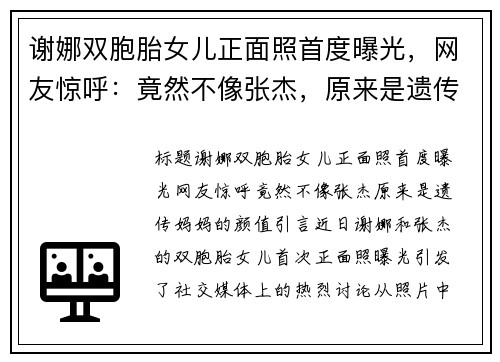 谢娜双胞胎女儿正面照首度曝光，网友惊呼：竟然不像张杰，原来是遗传

标题谢娜双胞胎女儿正面照首度曝光网友惊呼竟然不像张杰原来是遗传妈妈的颜值引言近日谢娜和张杰的双胞胎女儿首次正面照曝光引发了社交媒体上的热烈讨论从照片中